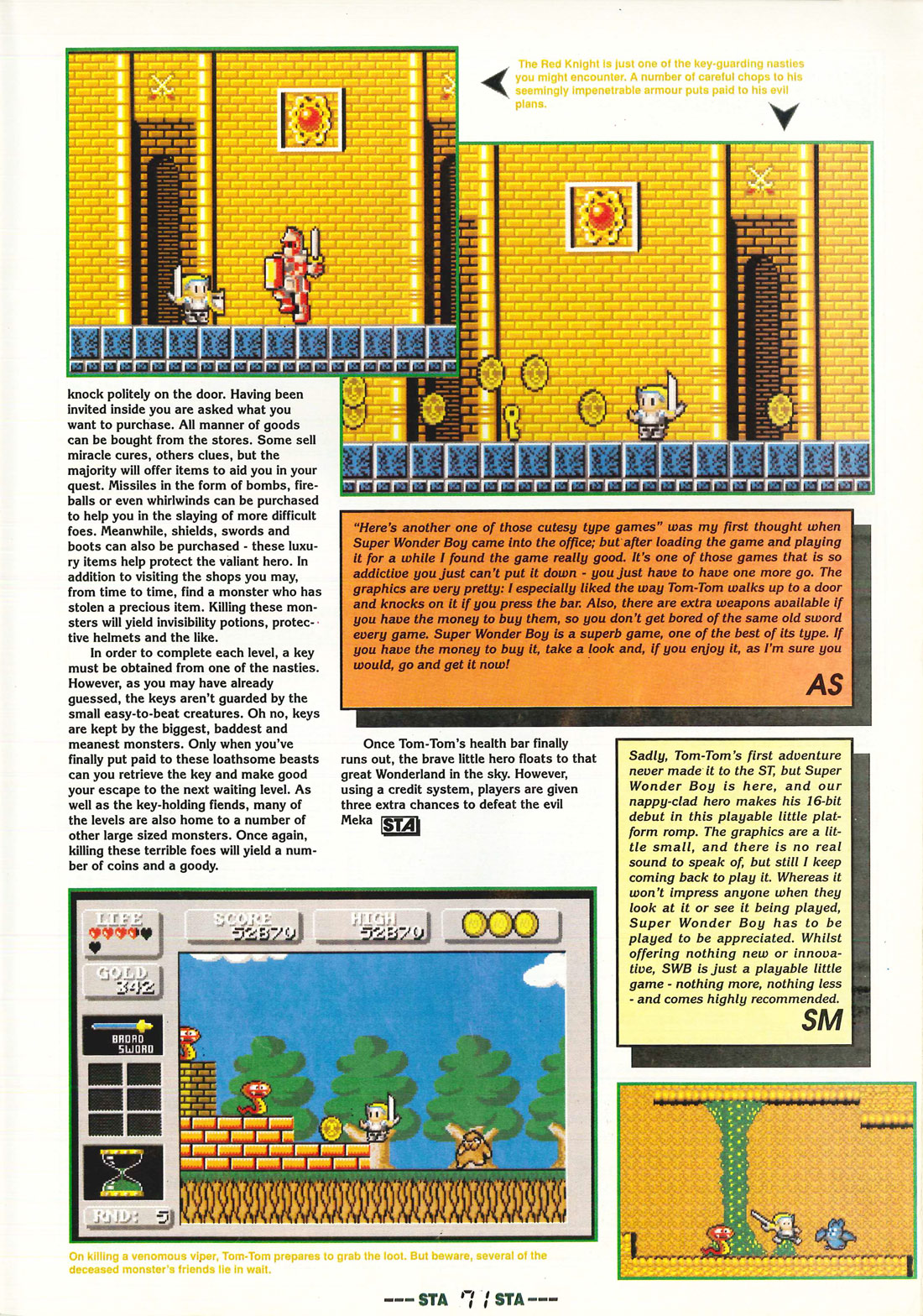 The Red Knight is just one of the key-guarding nasties you might encounter. A number of careful chops to his seemingly impenetrable armour puts paid to his evil plans.

knock politely on the door. Having been invited inside you are asked what you want to purchase. All manner of goods can be bought from the stores. Some sell miracle cures, others clues, but the majority will offer items to aid you in your quest. Missiles in the form of bombs, fireballs or even whirlwinds can be purchased to help you in the slaying of more difficult foes. Meanwhile, shields, swords and boots can also be purchased - these luxury items help protect the valiant hero. In addition to visiting the shops you may, from time to time, find a monster who has stolen a precious item. Killing these monsters will yield invisibility potions, protective helmets and the like.

In order to complete each level, a key must be obtained from one of the nasties. However, as you may have already guessed, the keys aren't guarded by the small easy-to-beat creatures. Oh no, keys are kept by the biggest, baddest and meanest monsters. Only when you've finally put paid to these loathsome beasts can you retrieve the key and make good your escape to the next waiting level. As well as the key-holding fiends, many of the levels are also home to a number of other large sized monsters. Once again, killing these terrible foes will yield a number of coins and a goody.

"Here's another one of those cutesy type games" was my first thought when Super Wonder Boy came into the office; but after loading the game and playing it for a while I found the game really good. It's one of those games that is so addictive you just can't put it down - you just have to have one more go. The graphics are very pretty: I especially liked the way Tom-Tom walks up to a door and knocks on it if you press the bar. Also, there are extra weapons available if you have the money to buy them, so you don't get bored of the same old sword every game. Super Wonder Boy is a superb game, one of the best of its type. If you have the money to buy it, take a look and, if you enjoy it, as I'm sure you would, go and get it now!

AS

Once Tom-Tom's health bar finally runs out, the brave little hero floats to that great Wonderland in the sky. However, using a credit system, players are given three extra chances to defeat the evil Meka STA

Sadly, Tom-Tom's first adventure never made it to the ST, but Super Wonder Boy is here, and our nappy-clad hero makes his 16-bit debut in this playable little platform romp. The graphics are a little small, and there is no real sound to speak of, but still I keep coming back to play it. Whereas it won't impress anyone when they look at it or see it being played, Super Wonder Boy has to be played to be appreciated. Whilst offering nothing new or innovative, SWB is just a playable little game - nothing more, nothing less - and comes highly recommended.

SM

LIFE
SCORE 52870
HIGH 52870
GOLD 342
BROAD SWORD
RND: 5

On killing a venomous viper, Tom-Tom prepares to grab the loot. But beware, several of the deceased monster's friends lie in wait.

--- STA 71 STA ---